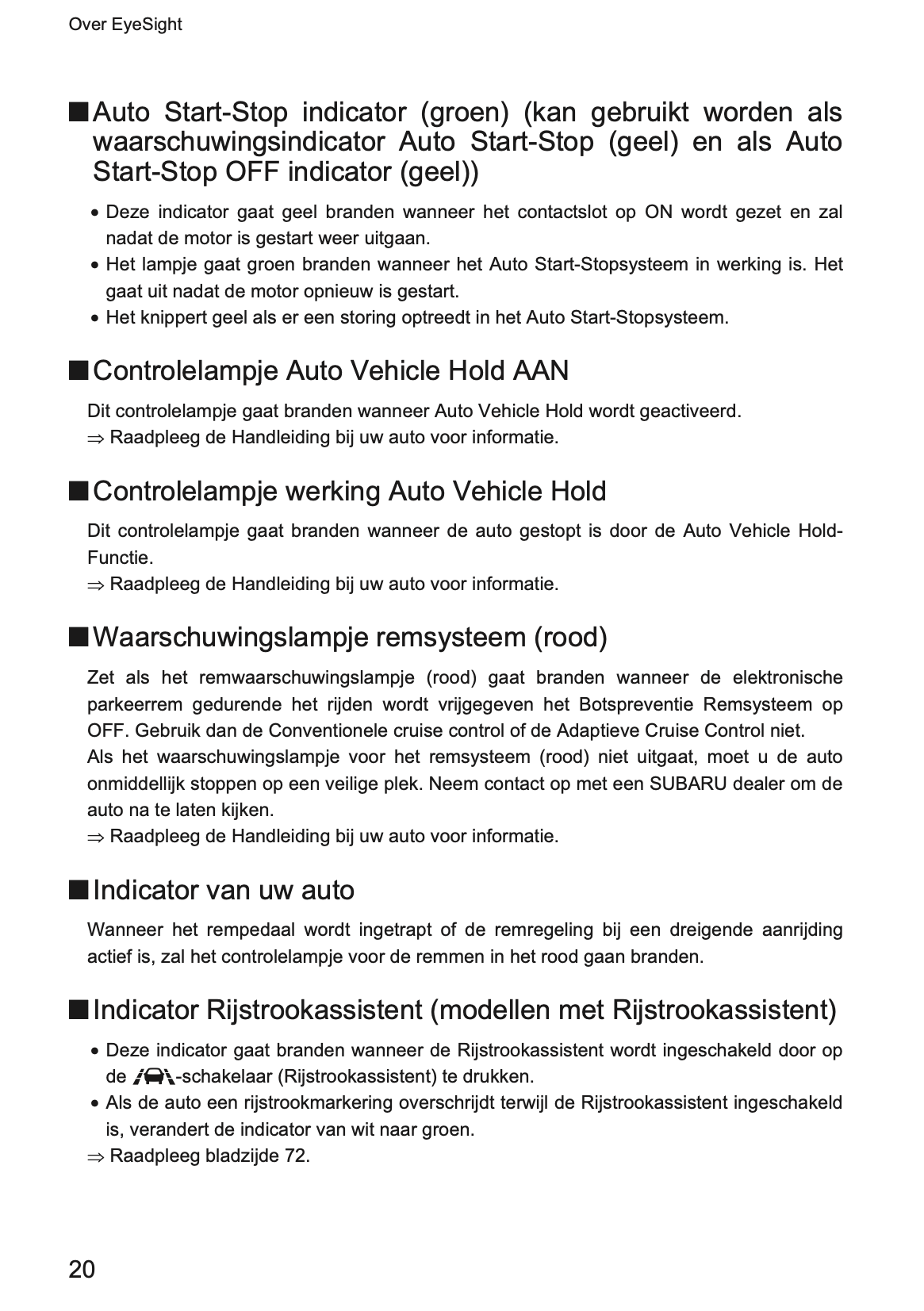 Over EyeSight

■ Auto Start-Stop indicator (groen) (kan gebruikt worden als waarschuwingsindicator Auto Start-Stop (geel) en als Auto Start-Stop OFF indicator (geel))

• Deze indicator gaat geel branden wanneer het contactslot op ON wordt gezet en zal nadat de motor is gestart weer uitgaan.
• Het lampje gaat groen branden wanneer het Auto Start-Stopsysteem in werking is. Het gaat uit nadat de motor opnieuw is gestart.
• Het knippert geel als er een storing optreedt in het Auto Start-Stopsysteem.

■ Controlelampje Auto Vehicle Hold AAN

Dit controlelampje gaat branden wanneer Auto Vehicle Hold wordt geactiveerd.
⇒ Raadpleeg de Handleiding bij uw auto voor informatie.

■ Controlelampje werking Auto Vehicle Hold

Dit controlelampje gaat branden wanneer de auto gestopt is door de Auto Vehicle Hold-Functie.
⇒ Raadpleeg de Handleiding bij uw auto voor informatie.

■ Waarschuwingslampje remsysteem (rood)

Zet als het remwaarschuwingslampje (rood) gaat branden wanneer de elektronische parkeerrem gedurende het rijden wordt vrijgegeven het Botspreventie Remsysteem op OFF. Gebruik dan de Conventionele cruise control of de Adaptieve Cruise Control niet.
Als het waarschuwingslampje voor het remsysteem (rood) niet uitgaat, moet u de auto onmiddellijk stoppen op een veilige plek. Neem contact op met een SUBARU dealer om de auto na te laten kijken.
⇒ Raadpleeg de Handleiding bij uw auto voor informatie.

■ Indicator van uw auto

Wanneer het rempedaal wordt ingetrapt of de remregeling bij een dreigende aanrijding actief is, zal het controlelampje voor de remmen in het rood gaan branden.

■ Indicator Rijstrookassistent (modellen met Rijstrookassistent)

• Deze indicator gaat branden wanneer de Rijstrookassistent wordt ingeschakeld door op de -schakelaar (Rijstrookassistent) te drukken.
• Als de auto een rijstrookmarkering overschrijdt terwijl de Rijstrookassistent ingeschakeld is, verandert de indicator van wit naar groen.
⇒ Raadpleeg bladzijde 72.

20